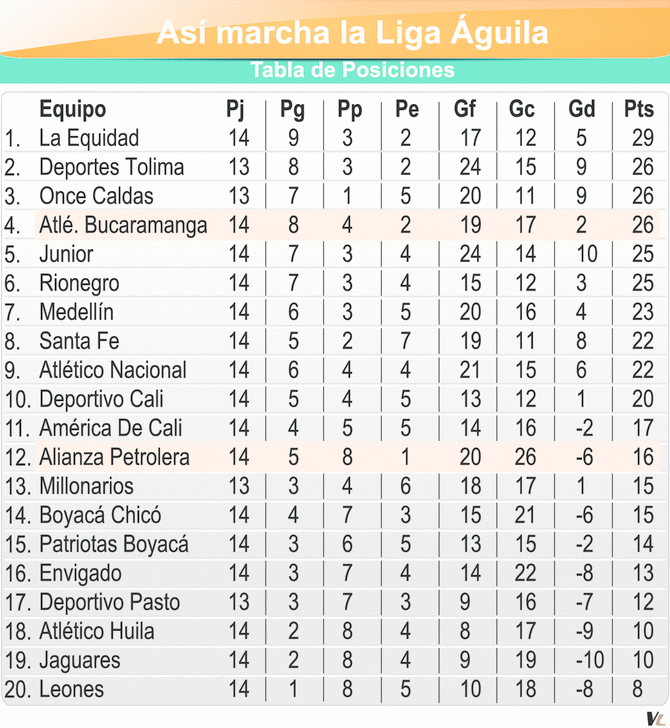 Así marcha la Liga Águila

Tabla de Posiciones

| | Equipo | Pj | Pg | Pp | Pe | Gf | Gc | Gd | Pts |
|---|---|---|---|---|---|---|---|---|---|
| 1. | La Equidad | 14 | 9 | 3 | 2 | 17 | 12 | 5 | 29 |
| 2. | Deportes Tolima | 13 | 8 | 3 | 2 | 24 | 15 | 9 | 26 |
| 3. | Once Caldas | 13 | 7 | 1 | 5 | 20 | 11 | 9 | 26 |
| 4. | Atlé. Bucaramanga | 14 | 8 | 4 | 2 | 19 | 17 | 2 | 26 |
| 5. | Junior | 14 | 7 | 3 | 4 | 24 | 14 | 10 | 25 |
| 6. | Rionegro | 14 | 7 | 3 | 4 | 15 | 12 | 3 | 25 |
| 7. | Medellín | 14 | 6 | 3 | 5 | 20 | 16 | 4 | 23 |
| 8. | Santa Fe | 14 | 5 | 2 | 7 | 19 | 11 | 8 | 22 |
| 9. | Atlético Nacional | 14 | 6 | 4 | 4 | 21 | 15 | 6 | 22 |
| 10. | Deportivo Cali | 14 | 5 | 4 | 5 | 13 | 12 | 1 | 20 |
| 11. | América De Cali | 14 | 4 | 5 | 5 | 14 | 16 | -2 | 17 |
| 12. | Alianza Petrolera | 14 | 5 | 8 | 1 | 20 | 26 | -6 | 16 |
| 13. | Millonarios | 13 | 3 | 4 | 6 | 18 | 17 | 1 | 15 |
| 14. | Boyacá Chicó | 14 | 4 | 7 | 3 | 15 | 21 | -6 | 15 |
| 15. | Patriotas Boyacá | 14 | 3 | 6 | 5 | 13 | 15 | -2 | 14 |
| 16. | Envigado | 14 | 3 | 7 | 4 | 14 | 22 | -8 | 13 |
| 17. | Deportivo Pasto | 13 | 3 | 7 | 3 | 9 | 16 | -7 | 12 |
| 18. | Atlético Huila | 14 | 2 | 8 | 4 | 8 | 17 | -9 | 10 |
| 19. | Jaguares | 14 | 2 | 8 | 4 | 9 | 19 | -10 | 10 |
| 20. | Leones | 14 | 1 | 8 | 5 | 10 | 18 | -8 | 8 |

VL